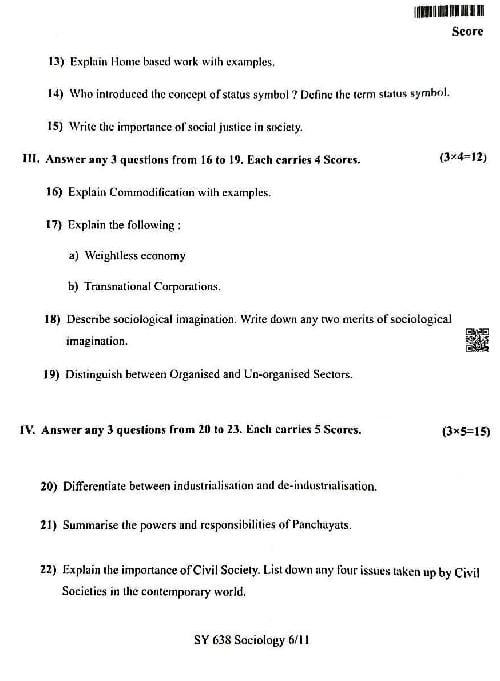 Score

13) Explain Home based work with examples.

14) Who introduced the concept of status symbol ? Define the term status symbol.

15) Write the importance of social justice in society.

III. Answer any 3 questions from 16 to 19. Each carries 4 Scores. (3×4=12)

16) Explain Commodification with examples.

17) Explain the following :

a) Weightless economy

b) Transnational Corporations.

18) Describe sociological imagination. Write down any two merits of sociological imagination.

19) Distinguish between Organised and Un-organised Sectors.

IV. Answer any 3 questions from 20 to 23. Each carries 5 Scores. (3×5=15)

20) Differentiate between industrialisation and de-industrialisation.

21) Summarise the powers and responsibilities of Panchayats.

22) Explain the importance of Civil Society. List down any four issues taken up by Civil Societies in the contemporary world.

SY 638 Sociology 6/11